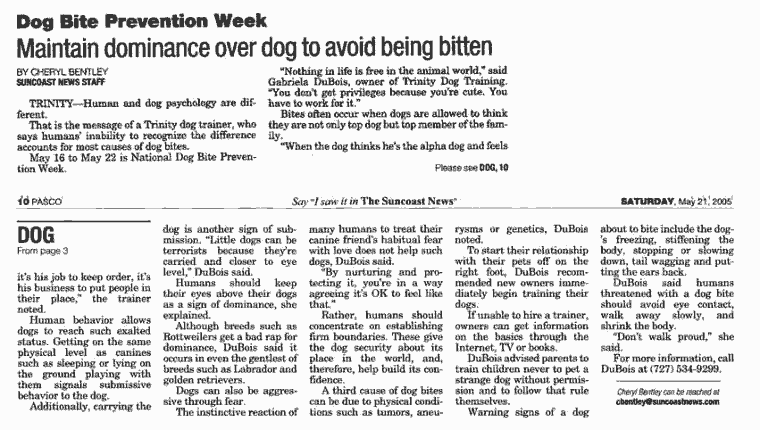 Dog Bite Prevention Week

Maintain dominance over dog to avoid being bitten

BY CHERYL BENTLEY
SUNCOAST NEWS STAFF

TRINITY—Human and dog psychology are different.

That is the message of a Trinity dog trainer, who says humans' inability to recognize the difference accounts for most causes of dog bites.

May 16 to May 22 is National Dog Bite Prevention Week.

"Nothing in life is free in the animal world," said Gabriela DuBois, owner of Trinity Dog Training. "You don't get privileges because you're cute. You have to work for it."

Bites often occur when dogs are allowed to think they are not only top dog but top member of the family.

"When the dog thinks he's the alpha dog and feels

Please see DOG, 10

10 PASCO

Say "I saw it in The Suncoast News"

SATURDAY, May 21, 2005

DOG

From page 3

it's his job to keep order, it's his business to put people in their place," the trainer noted.

Human behavior allows dogs to reach such exalted status. Getting on the same physical level as canines such as sleeping or lying on the ground playing with them signals submissive behavior to the dog.

Additionally, carrying the dog is another sign of submission. "Little dogs can be terrorists because they're carried and closer to eye level," DuBois said.

Humans should keep their eyes above their dogs as a sign of dominance, she explained.

Although breeds such as Rottweilers get a bad rap for dominance, DuBois said it occurs in even the gentlest of breeds such as Labrador and golden retrievers.

Dogs can also be aggressive through fear.

The instinctive reaction of many humans to treat their canine friend's habitual fear with love does not help such dogs, DuBois said.

"By nurturing and protecting it, you're in a way agreeing it's OK to feel like that."

Rather, humans should concentrate on establishing firm boundaries. These give the dog security about its place in the world, and, therefore, help build its confidence.

A third cause of dog bites can be due to physical conditions such as tumors, aneurysms or genetics, DuBois noted.

To start their relationship with their pets off on the right foot, DuBois recommended new owners immediately begin training their dogs.

If unable to hire a trainer, owners can get information on the basics through the Internet, TV or books.

DuBois advised parents to train children never to pet a strange dog without permission and to follow that rule themselves.

Warning signs of a dog about to bite include the dog's freezing, stiffening the body, stopping or slowing down, tail wagging and putting the ears back.

DuBois said humans threatened with a dog bite should avoid eye contact, walk away slowly, and shrink the body.

"Don't walk proud," she said.

For more information, call DuBois at (727) 534-9299.

Cheryl Bentley can be reached at cbentley@suncoastnews.com